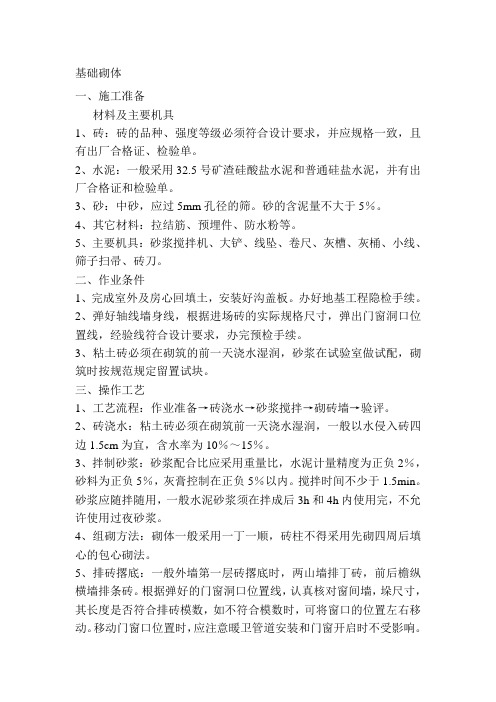 基础砌体

一、施工准备

材料及主要机具

1、砖：砖的品种、强度等级必须符合设计要求，并应规格一致，且有出厂合格证、检验单。

2、水泥：一般采用 32.5 号矿渣硅酸盐水泥和普通硅盐水泥，并有出厂合格证和检验单。

3、砂：中砂，应过 5mm 孔径的筛。砂的含泥量不大于 5%。

4、其它材料：拉结筋、预埋件、防水粉等。

5、主要机具：砂浆搅拌机、大铲、线坠、卷尺、灰槽、灰桶、小线、筛子扫帚、砖刀。

二、作业条件

1、完成室外及房心回填土，安装好沟盖板。办好地基工程隐检手续。

2、弹好轴线墙身线，根据进场砖的实际规格尺寸，弹出门窗洞口位置线，经验线符合设计要求，办完预检手续。

3、粘土砖必须在砌筑的前一天浇水湿润，砂浆在试验室做试配，砌筑时按规范规定留置试块。

三、操作工艺

1、工艺流程：作业准备→砖浇水→砂浆搅拌→砌砖墙→验评。

2、砖浇水：粘土砖必须在砌筑前一天浇水湿润，一般以水侵入砖四边 1.5cm 为宜，含水率为 10%～15%。

3、拌制砂浆：砂浆配合比应采用重量比，水泥计量精度为正负 2%，砂料为正负 5%，灰膏控制在正负 5%以内。搅拌时间不少于 1.5min。砂浆应随拌随用，一般水泥砂浆须在拌成后 3h 和 4h 内使用完，不允许使用过夜砂浆。

4、组砌方法：砌体一般采用一丁一顺，砖柱不得采用先砌四周后填心的包心砌法。

5、排砖撂底：一般外墙第一层砖撂底时，两山墙排丁砖，前后檐纵横墙排条砖。根据弹好的门窗洞口位置线，认真核对窗间墙，垛尺寸，其长度是否符合排砖模数，如不符合模数时，可将窗口的位置左右移动。移动门窗口位置时，应注意暖卫管道安装和门窗开启时不受影响。